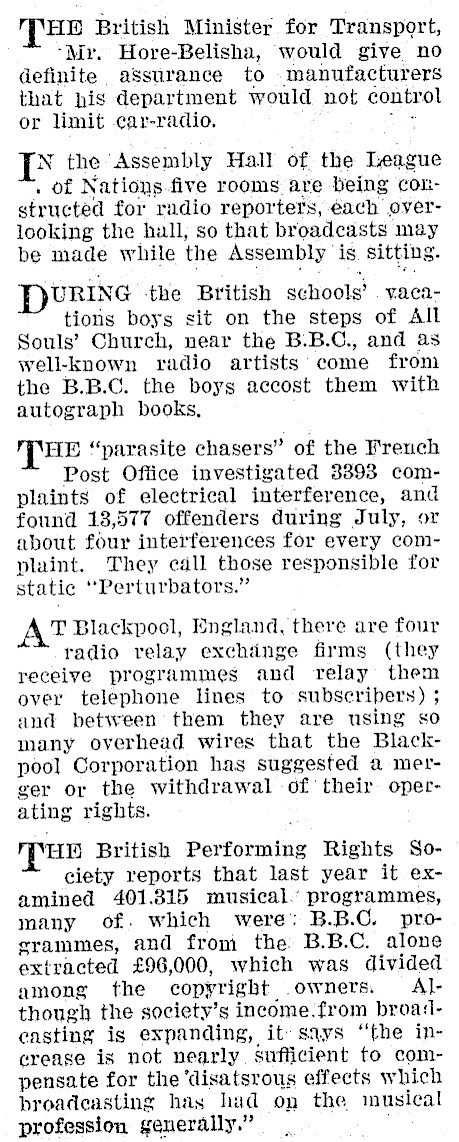 THE British Minister for Transport, Mr. Hore-Belisha, would give no definite assurance to manufacturers that his department would not control or limit car-radio.

IN the Assembly Hall of the League of Nations five rooms are being constructed for radio reporters, each overlooking the hall, so that broadcasts may be made while the Assembly is sitting.

DURING the British schools' vacations boys sit on the steps of All Souls' Church, near the B.B.C., and as well-known radio artists come from the B.B.C. the boys accost them with autograph books.

THE "parasite chasers" of the French Post Office investigated 3393 complaints of electrical interference, and found 13,577 offenders during July, or about four interferences for every complaint. They call those responsible for static "Perturbators."

AT Blackpool, England, there are four radio relay exchange firms (they receive programmes and relay them over telephone lines to subscribers); and between them they are using so many overhead wires that the Blackpool Corporation has suggested a merger or the withdrawal of their operating rights.

THE British Performing Rights Society reports that last year it examined 401.315 musical programmes, many of which were B.B.C. programmes, and from the B.B.C. alone extracted £96,000, which was divided among the copyright owners. Although the society's income from broadcasting is expanding, it says "the increase is not nearly sufficient to compensate for the disatsrous effects which broadcasting has had on the musical profession generally."